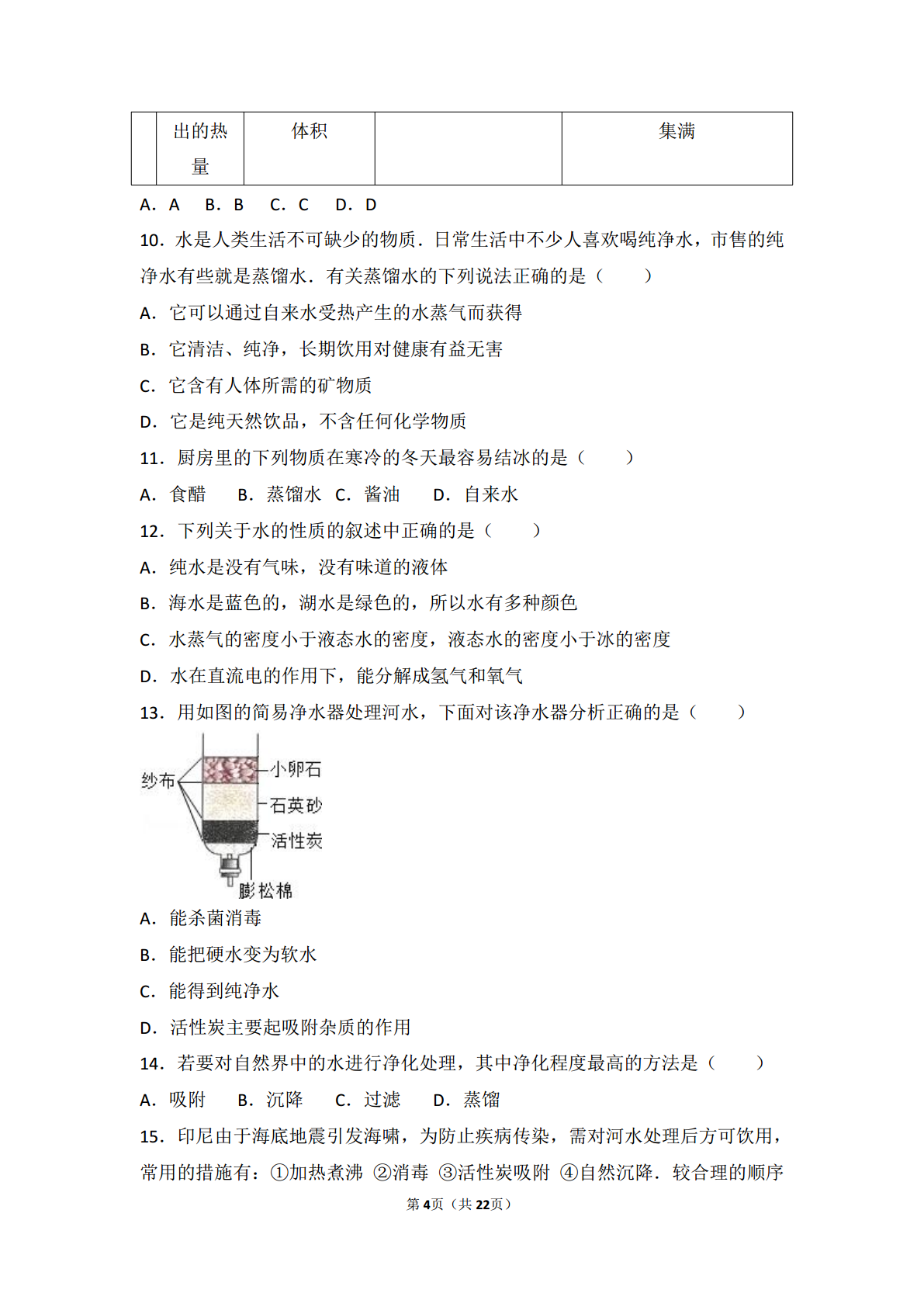 |  | 出的热量 | 体积 |  | 集满 |
|---|---|---|---|---|

A．A　B．B　C．C　D．D

10．水是人类生活不可缺少的物质．日常生活中不少人喜欢喝纯净水，市售的纯净水有些就是蒸馏水．有关蒸馏水的下列说法正确的是（　　）

A．它可以通过自来水受热产生的水蒸气而获得

B．它清洁、纯净，长期饮用对健康有益无害

C．它含有人体所需的矿物质

D．它是纯天然饮品，不含任何化学物质

11．厨房里的下列物质在寒冷的冬天最容易结冰的是（　　）

A．食醋　B．蒸馏水　C．酱油　D．自来水

12．下列关于水的性质的叙述中正确的是（　　）

A．纯水是没有气味，没有味道的液体

B．海水是蓝色的，湖水是绿色的，所以水有多种颜色

C．水蒸气的密度小于液态水的密度，液态水的密度小于冰的密度

D．水在直流电的作用下，能分解成氢气和氧气

13．用如图的简易净水器处理河水，下面对该净水器分析正确的是（　　）

纱布
小卵石
石英砂
活性炭
膨松棉

A．能杀菌消毒

B．能把硬水变为软水

C．能得到纯净水

D．活性炭主要起吸附杂质的作用

14．若要对自然界中的水进行净化处理，其中净化程度最高的方法是（　　）

A．吸附　B．沉降　C．过滤　D．蒸馏

15．印尼由于海底地震引发海啸，为防止疾病传染，需对河水处理后方可饮用，常用的措施有：①加热煮沸 ②消毒 ③活性炭吸附 ④自然沉降．较合理的顺序

第4页（共22页）